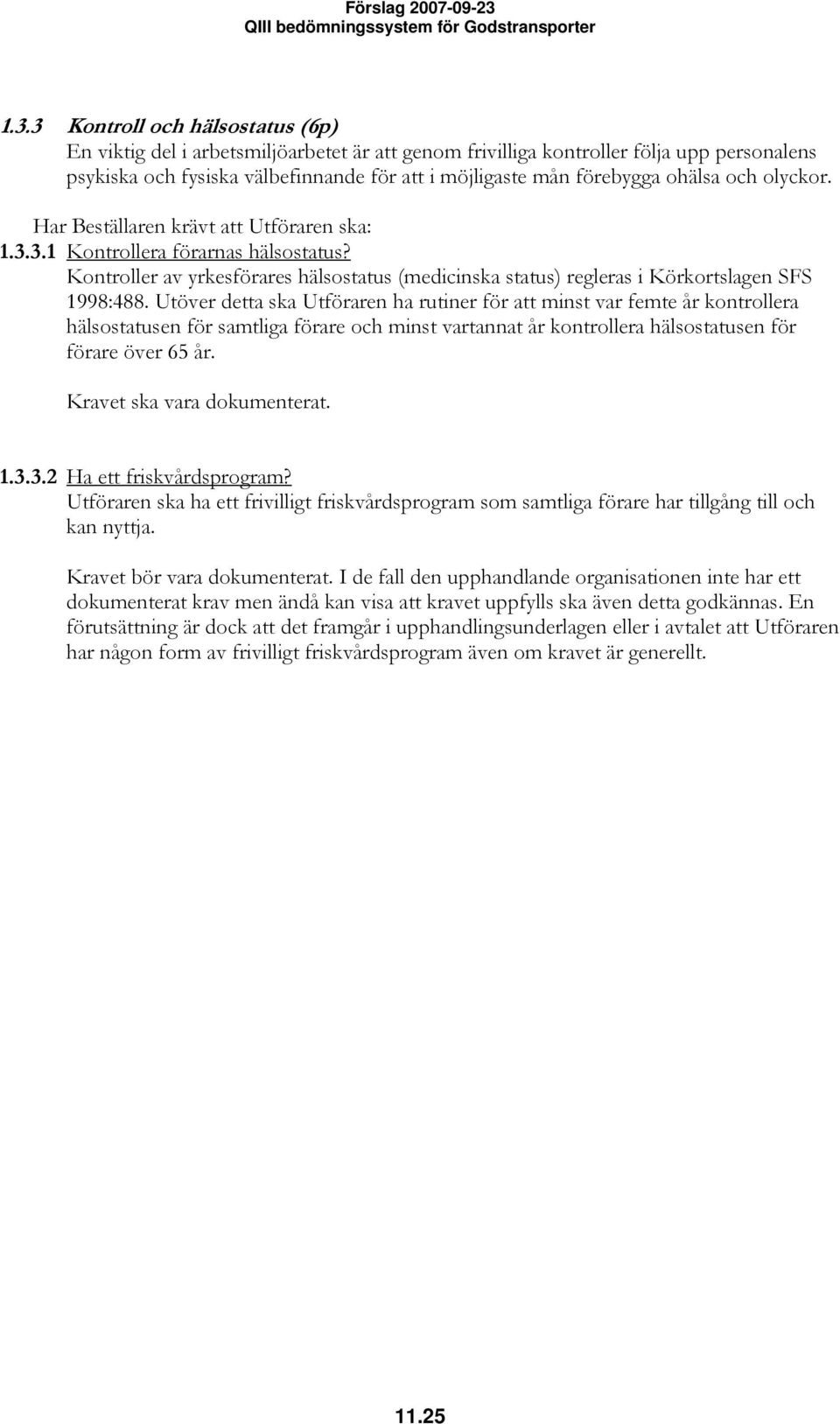 Förslag 2007-09-23
QIII bedömningssystem för Godstransporter

1.3.3 Kontroll och hälsostatus (6p)
En viktig del i arbetsmiljöarbetet är att genom frivilliga kontroller följa upp personalens psykiska och fysiska välbefinnande för att i möjligaste mån förebygga ohälsa och olyckor.

Har Beställaren krävt att Utföraren ska:
1.3.3.1 Kontrollera förarnas hälsostatus?
Kontroller av yrkesförares hälsostatus (medicinska status) regleras i Körkortslagen SFS 1998:488. Utöver detta ska Utföraren ha rutiner för att minst var femte år kontrollera hälsostatusen för samtliga förare och minst vartannat år kontrollera hälsostatusen för förare över 65 år.

Kravet ska vara dokumenterat.

1.3.3.2 Ha ett friskvårdsprogram?
Utföraren ska ha ett frivilligt friskvårdsprogram som samtliga förare har tillgång till och kan nyttja.

Kravet bör vara dokumenterat. I de fall den upphandlande organisationen inte har ett dokumenterat krav men ändå kan visa att kravet uppfylls ska även detta godkännas. En förutsättning är dock att det framgår i upphandlingsunderlagen eller i avtalet att Utföraren har någon form av frivilligt friskvårdsprogram även om kravet är generellt.

11.25